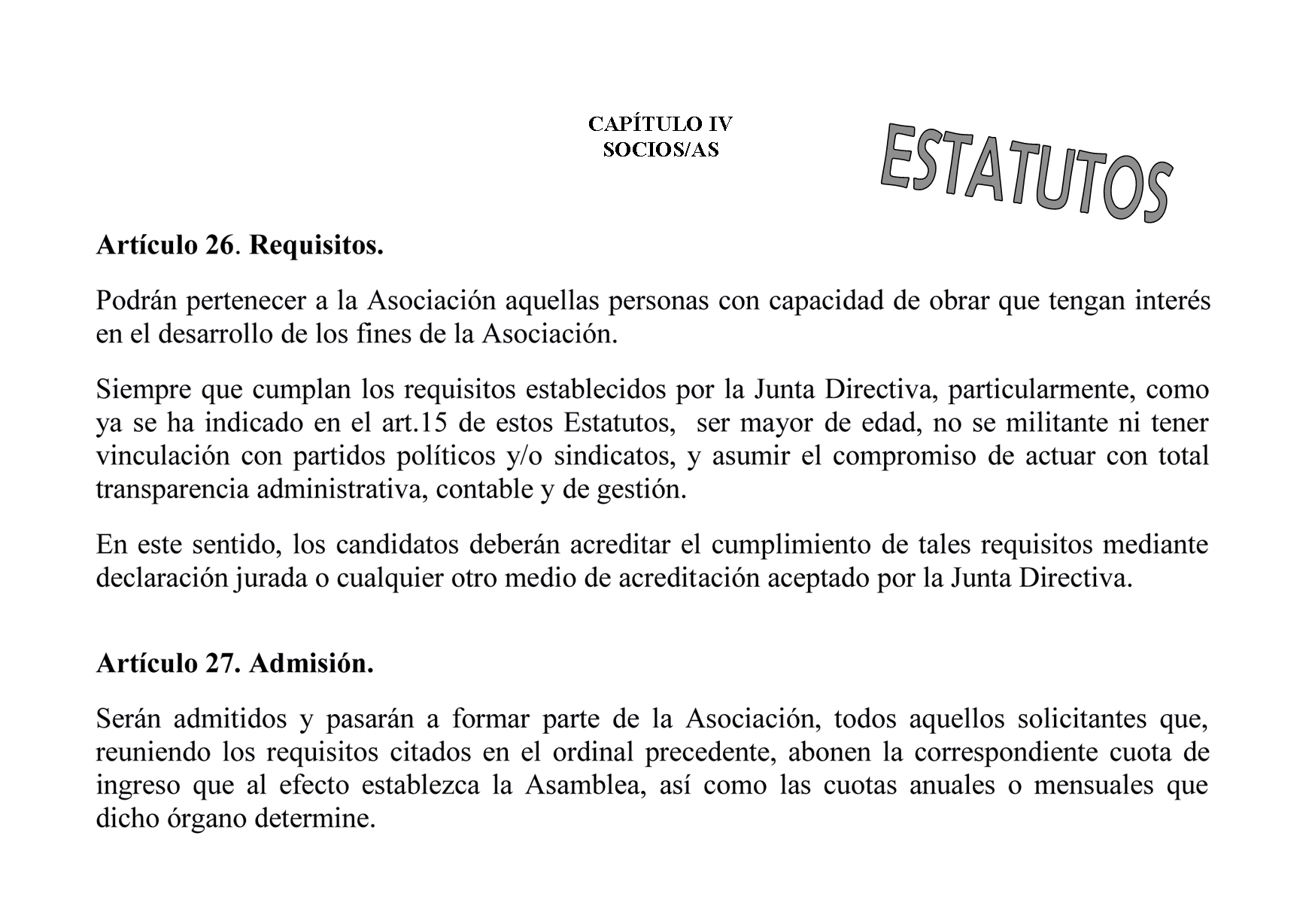 CAPÍTULO IV
SOCIOS/AS

ESTATUTOS

Artículo 26. Requisitos.

Podrán pertenecer a la Asociación aquellas personas con capacidad de obrar que tengan interés en el desarrollo de los fines de la Asociación.

Siempre que cumplan los requisitos establecidos por la Junta Directiva, particularmente, como ya se ha indicado en el art.15 de estos Estatutos, ser mayor de edad, no se militante ni tener vinculación con partidos políticos y/o sindicatos, y asumir el compromiso de actuar con total transparencia administrativa, contable y de gestión.

En este sentido, los candidatos deberán acreditar el cumplimiento de tales requisitos mediante declaración jurada o cualquier otro medio de acreditación aceptado por la Junta Directiva.

Artículo 27. Admisión.

Serán admitidos y pasarán a formar parte de la Asociación, todos aquellos solicitantes que, reuniendo los requisitos citados en el ordinal precedente, abonen la correspondiente cuota de ingreso que al efecto establezca la Asamblea, así como las cuotas anuales o mensuales que dicho órgano determine.